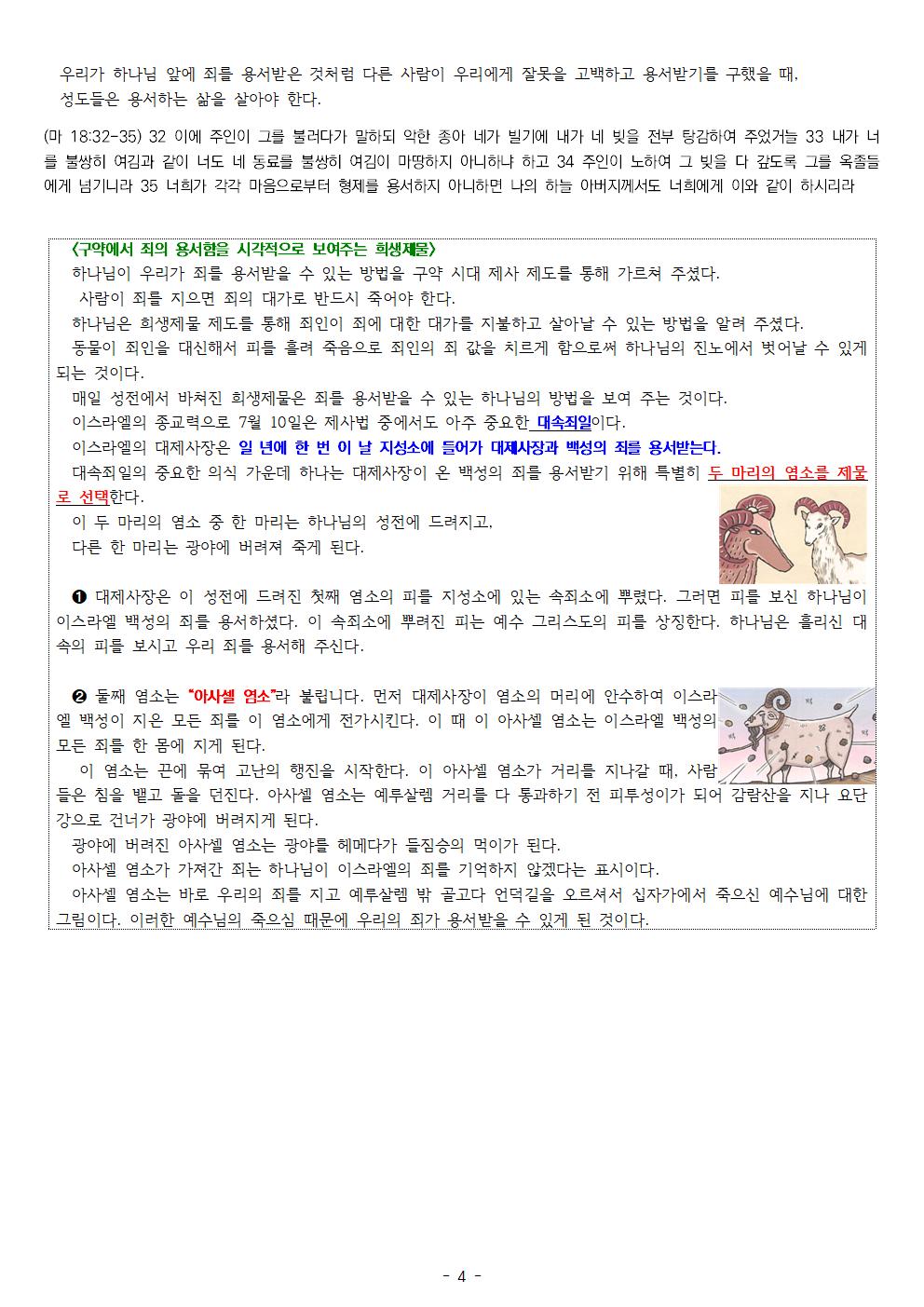 우리가 하나님 앞에 죄를 용서받은 것처럼 다른 사람이 우리에게 잘못을 고백하고 용서받기를 구했을 때, 성도들은 용서하는 삶을 살아야 한다.

(마 18:32-35) 32 이에 주인이 그를 불러다가 말하되 악한 종아 네가 빌기에 내가 네 빚을 전부 탕감하여 주었거늘 33 내가 너를 불쌍히 여김과 같이 너도 네 동료를 불쌍히 여김이 마땅하지 아니하냐 하고 34 주인이 노하여 그 빚을 다 갚도록 그를 옥졸들에게 넘기니라 35 너희가 각각 마음으로부터 형제를 용서하지 아니하면 나의 하늘 아버지께서도 너희에게 이와 같이 하시리라

<구약에서 죄의 용서함을 시각적으로 보여주는 희생제물>
하나님이 우리가 죄를 용서받을 수 있는 방법을 구약 시대 제사 제도를 통해 가르쳐 주셨다.
사람이 죄를 지으면 죄의 대가로 반드시 죽어야 한다.
하나님은 희생제물 제도를 통해 죄인이 죄에 대한 대가를 지불하고 살아날 수 있는 방법을 알려 주셨다.
동물이 죄인을 대신해서 피를 흘려 죽음으로 죄인의 죄 값을 치르게 함으로써 하나님의 진노에서 벗어날 수 있게 되는 것이다.
매일 성전에서 바쳐진 희생제물은 죄를 용서받을 수 있는 하나님의 방법을 보여 주는 것이다.
이스라엘의 종교력으로 7월 10일은 제사법 중에서도 아주 중요한 대속죄일이다.
이스라엘의 대제사장은 일 년에 한 번 이 날 지성소에 들어가 대제사장과 백성의 죄를 용서받는다.
대속죄일의 중요한 의식 가운데 하나는 대제사장이 온 백성의 죄를 용서받기 위해 특별히 두 마리의 염소를 제물로 선택한다.
이 두 마리의 염소 중 한 마리는 하나님의 성전에 드려지고,
다른 한 마리는 광야에 버려져 죽게 된다.

❶ 대제사장은 이 성전에 드려진 첫째 염소의 피를 지성소에 있는 속죄소에 뿌렸다. 그러면 피를 보신 하나님이 이스라엘 백성의 죄를 용서하셨다. 이 속죄소에 뿌려진 피는 예수 그리스도의 피를 상징한다. 하나님은 흘리신 대속의 피를 보시고 우리 죄를 용서해 주신다.

❷ 둘째 염소는 "아사셀 염소"라 불립니다. 먼저 대제사장이 염소의 머리에 안수하여 이스라엘 백성이 지은 모든 죄를 이 염소에게 전가시킨다. 이 때 이 아사셀 염소는 이스라엘 백성의 모든 죄를 한 몸에 지게 된다.
이 염소는 끈에 묶여 고난의 행진을 시작한다. 이 아사셀 염소가 거리를 지나갈 때, 사람들은 침을 뱉고 돌을 던진다. 아사셀 염소는 예루살렘 거리를 다 통과하기 전 피투성이가 되어 감람산을 지나 요단강으로 건너가 광야에 버려지게 된다.
광야에 버려진 아사셀 염소는 광야를 헤메다가 들짐승의 먹이가 된다.
아사셀 염소가 가져간 죄는 하나님이 이스라엘의 죄를 기억하지 않겠다는 표시이다.
아사셀 염소는 바로 우리의 죄를 지고 예루살렘 밖 골고다 언덕길을 오르셔서 십자가에서 죽으신 예수님에 대한 그림이다. 이러한 예수님의 죽으심 때문에 우리의 죄가 용서받을 수 있게 된 것이다.

- 4 -